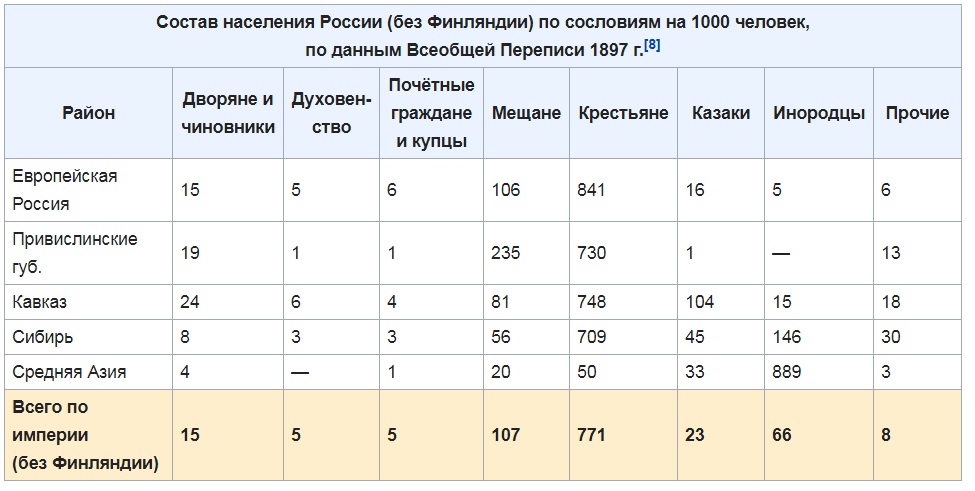 Состав населения России (без Финляндии) по сословиям на 1000 человек, по данным Всеобщей Переписи 1897 г.[8]

| Район | Дворяне и чиновники | Духовенство | Почётные граждане и купцы | Мещане | Крестьяне | Казаки | Инородцы | Прочие |
|---|---|---|---|---|---|---|---|---|
| Европейская Россия | 15 | 5 | 6 | 106 | 841 | 16 | 5 | 6 |
| Привислинские губ. | 19 | 1 | 1 | 235 | 730 | 1 | — | 13 |
| Кавказ | 24 | 6 | 4 | 81 | 748 | 104 | 15 | 18 |
| Сибирь | 8 | 3 | 3 | 56 | 709 | 45 | 146 | 30 |
| Средняя Азия | 4 | — | 1 | 20 | 50 | 33 | 889 | 3 |
| **Всего по империи (без Финляндии)** | **15** | **5** | **5** | **107** | **771** | **23** | **66** | **8** |